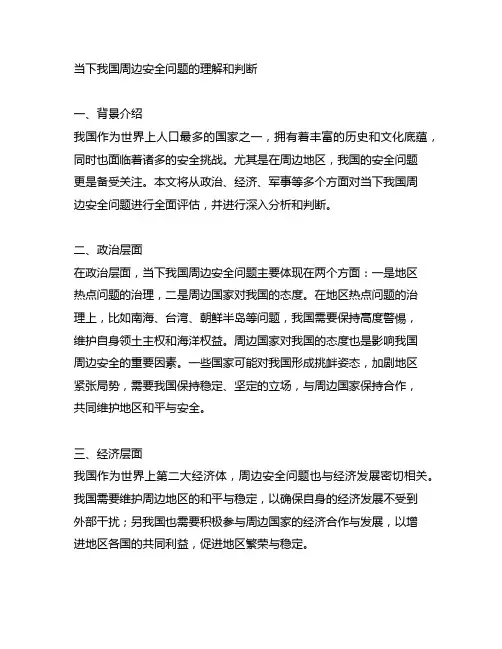 当下我国周边安全问题的理解和判断

一、背景介绍
我国作为世界上人口最多的国家之一，拥有着丰富的历史和文化底蕴，同时也面临着诸多的安全挑战。尤其是在周边地区，我国的安全问题更是备受关注。本文将从政治、经济、军事等多个方面对当下我国周边安全问题进行全面评估，并进行深入分析和判断。

二、政治层面
在政治层面，当下我国周边安全问题主要体现在两个方面：一是地区热点问题的治理，二是周边国家对我国的态度。在地区热点问题的治理上，比如南海、台湾、朝鲜半岛等问题，我国需要保持高度警惕，维护自身领土主权和海洋权益。周边国家对我国的态度也是影响我国周边安全的重要因素。一些国家可能对我国形成挑衅姿态，加剧地区紧张局势，需要我国保持稳定、坚定的立场，与周边国家保持合作，共同维护地区和平与安全。

三、经济层面
我国作为世界上第二大经济体，周边安全问题也与经济发展密切相关。我国需要维护周边地区的和平与稳定，以确保自身的经济发展不受到外部干扰；另我国也需要积极参与周边国家的经济合作与发展，以增进地区各国的共同利益，促进地区繁荣与稳定。